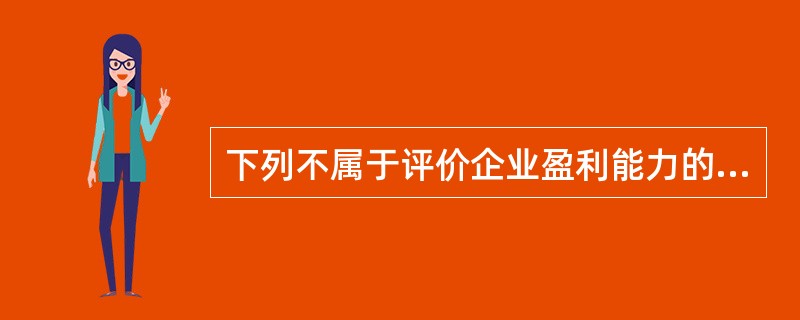 下列不属于评价企业盈利能力的...